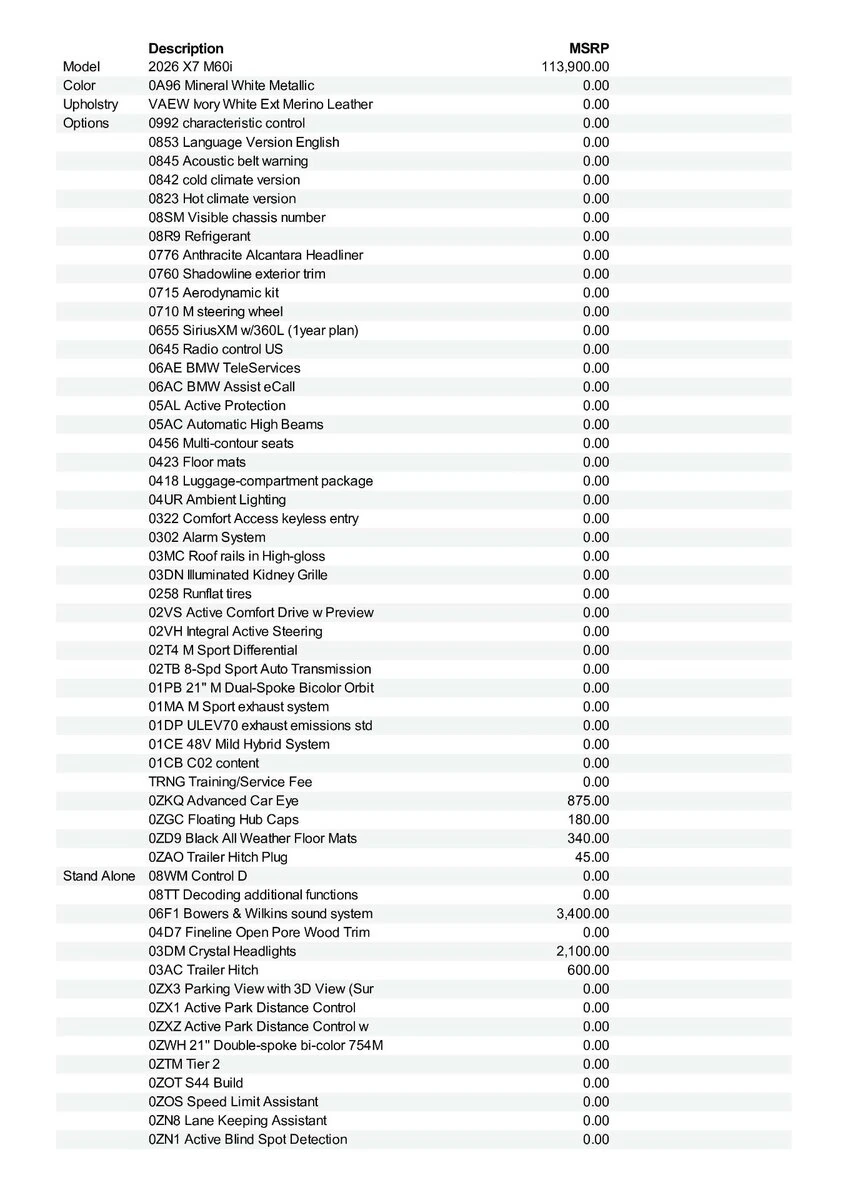 | | Description | MSRP |
|---|---|---|
| Model | 2026 X7 M60i | 113,900.00 |
| Color | 0A96 Mineral White Metallic | 0.00 |
| Upholstry | VAEW Ivory White Ext Merino Leather | 0.00 |
| Options | 0992 characteristic control | 0.00 |
| | 0853 Language Version English | 0.00 |
| | 0845 Acoustic belt warning | 0.00 |
| | 0842 cold climate version | 0.00 |
| | 0823 Hot climate version | 0.00 |
| | 08SM Visible chassis number | 0.00 |
| | 08R9 Refrigerant | 0.00 |
| | 0776 Anthracite Alcantara Headliner | 0.00 |
| | 0760 Shadowline exterior trim | 0.00 |
| | 0715 Aerodynamic kit | 0.00 |
| | 0710 M steering wheel | 0.00 |
| | 0655 SiriusXM w/360L (1year plan) | 0.00 |
| | 0645 Radio control US | 0.00 |
| | 06AE BMW TeleServices | 0.00 |
| | 06AC BMW Assist eCall | 0.00 |
| | 05AL Active Protection | 0.00 |
| | 05AC Automatic High Beams | 0.00 |
| | 0456 Multi-contour seats | 0.00 |
| | 0423 Floor mats | 0.00 |
| | 0418 Luggage-compartment package | 0.00 |
| | 04UR Ambient Lighting | 0.00 |
| | 0322 Comfort Access keyless entry | 0.00 |
| | 0302 Alarm System | 0.00 |
| | 03MC Roof rails in High-gloss | 0.00 |
| | 03DN Illuminated Kidney Grille | 0.00 |
| | 0258 Runflat tires | 0.00 |
| | 02VS Active Comfort Drive w Preview | 0.00 |
| | 02VH Integral Active Steering | 0.00 |
| | 02T4 M Sport Differential | 0.00 |
| | 02TB 8-Spd Sport Auto Transmission | 0.00 |
| | 01PB 21" M Dual-Spoke Bicolor Orbit | 0.00 |
| | 01MA M Sport exhaust system | 0.00 |
| | 01DP ULEV70 exhaust emissions std | 0.00 |
| | 01CE 48V Mild Hybrid System | 0.00 |
| | 01CB C02 content | 0.00 |
| | TRNG Training/Service Fee | 0.00 |
| | 0ZKQ Advanced Car Eye | 875.00 |
| | 0ZGC Floating Hub Caps | 180.00 |
| | 0ZD9 Black All Weather Floor Mats | 340.00 |
| | 0ZAO Trailer Hitch Plug | 45.00 |
| Stand Alone | 08WM Control D | 0.00 |
| | 08TT Decoding additional functions | 0.00 |
| | 06F1 Bowers & Wilkins sound system | 3,400.00 |
| | 04D7 Fineline Open Pore Wood Trim | 0.00 |
| | 03DM Crystal Headlights | 2,100.00 |
| | 03AC Trailer Hitch | 600.00 |
| | 0ZX3 Parking View with 3D View (Sur | 0.00 |
| | 0ZX1 Active Park Distance Control | 0.00 |
| | 0ZXZ Active Park Distance Control w | 0.00 |
| | 0ZWH 21" Double-spoke bi-color 754M | 0.00 |
| | 0ZTM Tier 2 | 0.00 |
| | 0ZOT S44 Build | 0.00 |
| | 0ZOS Speed Limit Assistant | 0.00 |
| | 0ZN8 Lane Keeping Assistant | 0.00 |
| | 0ZN1 Active Blind Spot Detection | 0.00 |